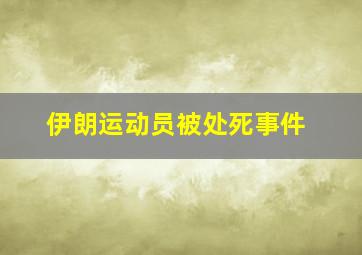 伊朗运动员被处死事件